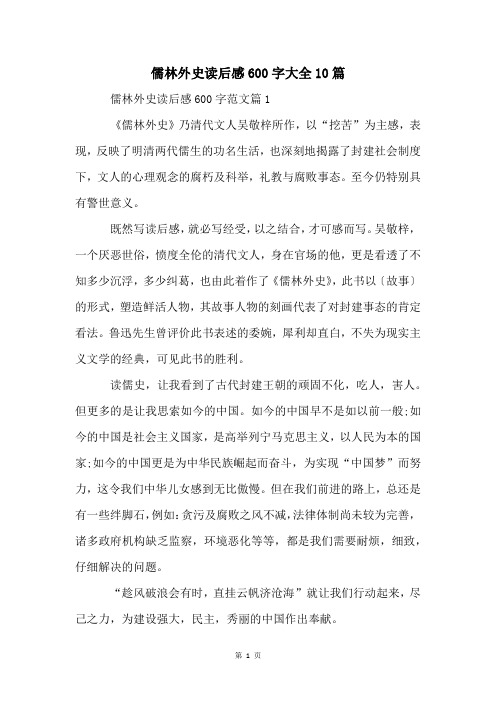 儒林外史读后感600字大全10篇

儒林外史读后感600字范文篇1

《儒林外史》乃清代文人吴敬梓所作，以“挖苦”为主感，表现，反映了明清两代儒生的功名生活，也深刻地揭露了封建社会制度下，文人的心理观念的腐朽及科举，礼教与腐败事态。至今仍特别具有警世意义。

既然写读后感，就必写经受，以之结合，才可感而写。吴敬梓，一个厌恶世俗，愤度全伦的清代文人，身在官场的他，更是看透了不知多少沉浮，多少纠葛，也由此着作了《儒林外史》，此书以〔故事〕的形式，塑造鲜活人物，其故事人物的刻画代表了对封建事态的肯定看法。鲁迅先生曾评价此书表述的委婉，犀利却直白，不失为现实主义文学的经典，可见此书的胜利。

读儒史，让我看到了古代封建王朝的顽固不化，吃人，害人。但更多的是让我思索如今的中国。如今的中国早不是如以前一般;如今的中国是社会主义国家，是高举列宁马克思主义，以人民为本的国家;如今的中国更是为中华民族崛起而奋斗，为实现“中国梦”而努力，这令我们中华儿女感到无比傲慢。但在我们前进的路上，总还是有一些绊脚石，例如:贪污及腐败之风不减，法律体制尚未较为完善，诸多政府机构缺乏监察，环境恶化等等，都是我们需要耐烦，细致，仔细解决的问题。

“趁风破浪会有时，直挂云帆济沧海”就让我们行动起来，尽己之力，为建设强大，民主，秀丽的中国作出奉献。

第 1 页